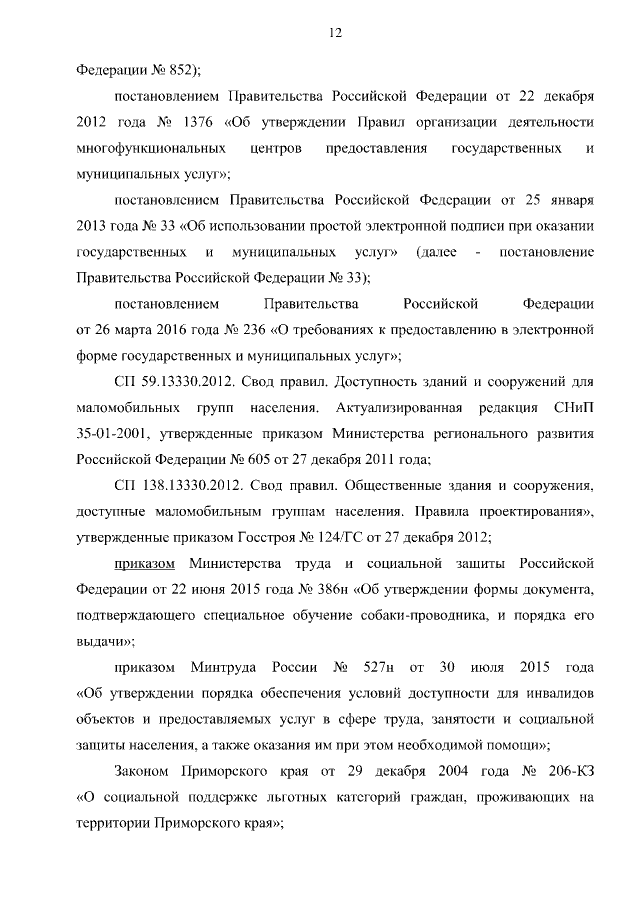 12

Федерации № 852);

постановлением Правительства Российской Федерации от 22 декабря 2012 года № 1376 «Об утверждении Правил организации деятельности многофункциональных центров предоставления государственных и муниципальных услуг»;

постановлением Правительства Российской Федерации от 25 января 2013 года № 33 «Об использовании простой электронной подписи при оказании государственных и муниципальных услуг» (далее - постановление Правительства Российской Федерации № 33);

постановлением Правительства Российской Федерации от 26 марта 2016 года № 236 «О требованиях к предоставлению в электронной форме государственных и муниципальных услуг»;

СП 59.13330.2012. Свод правил. Доступность зданий и сооружений для маломобильных групп населения. Актуализированная редакция СНиП 35-01-2001, утвержденные приказом Министерства регионального развития Российской Федерации № 605 от 27 декабря 2011 года;

СП 138.13330.2012. Свод правил. Общественные здания и сооружения, доступные маломобильным группам населения. Правила проектирования», утвержденные приказом Госстроя № 124/ГС от 27 декабря 2012;

приказом Министерства труда и социальной защиты Российской Федерации от 22 июня 2015 года № 386н «Об утверждении формы документа, подтверждающего специальное обучение собаки-проводника, и порядка его выдачи»;

приказом Минтруда России № 527н от 30 июля 2015 года «Об утверждении порядка обеспечения условий доступности для инвалидов объектов и предоставляемых услуг в сфере труда, занятости и социальной защиты населения, а также оказания им при этом необходимой помощи»;

Законом Приморского края от 29 декабря 2004 года № 206-КЗ «О социальной поддержке льготных категорий граждан, проживающих на территории Приморского края»;